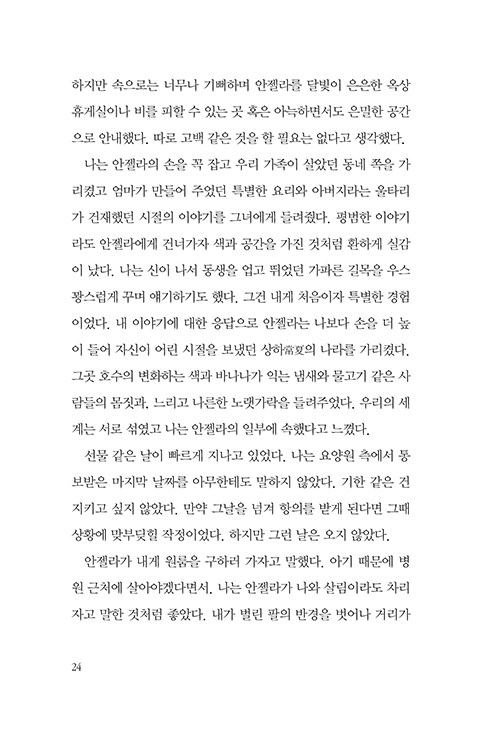 하지만 속으로는 너무나 기뻐하며 안젤라를 달빛이 은은한 옥상 휴게실이나 비를 피할 수 있는 곳 혹은 아늑하면서도 은밀한 공간으로 안내했다. 따로 고백 같은 것을 할 필요는 없다고 생각했다.

나는 안젤라의 손을 꼭 잡고 우리 가족이 살았던 동네 쪽을 가리켰고 엄마가 만들어 주었던 특별한 요리와 아버지라는 울타리가 건재했던 시절의 이야기를 그녀에게 들려줬다. 평범한 이야기라도 안젤라에게 건너가자 색과 공간을 가진 것처럼 환하게 실감이 났다. 나는 신이 나서 동생을 업고 뛰었던 가파른 길목을 우스꽝스럽게 꾸며 얘기하기도 했다. 그건 내게 처음이자 특별한 경험이었다. 내 이야기에 대한 응답으로 안젤라는 나보다 손을 더 높이 들어 자신이 어린 시절을 보냈던 상하常夏의 나라를 가리켰다. 그곳 호수의 변화하는 색과 바나나가 익는 냄새와 물고기 같은 사람들의 몸짓과, 느리고 나른한 노랫가락을 들려주었다. 우리의 세계는 서로 섞였고 나는 안젤라의 일부에 속했다고 느꼈다.

선물 같은 날이 빠르게 지나고 있었다. 나는 요양원 측에서 통보받은 마지막 날짜를 아무한테도 말하지 않았다. 기한 같은 건 지키고 싶지 않았다. 만약 그날을 넘겨 항의를 받게 된다면 그때 상황에 맞부딪힐 작정이었다. 하지만 그런 날은 오지 않았다.

안젤라가 내게 원룸을 구하러 가자고 말했다. 아기 때문에 병원 근처에 살아야겠다면서. 나는 안젤라가 나와 살림이라도 차리자고 말한 것처럼 좋았다. 내가 벌린 팔의 반경을 벗어나 거리가

24